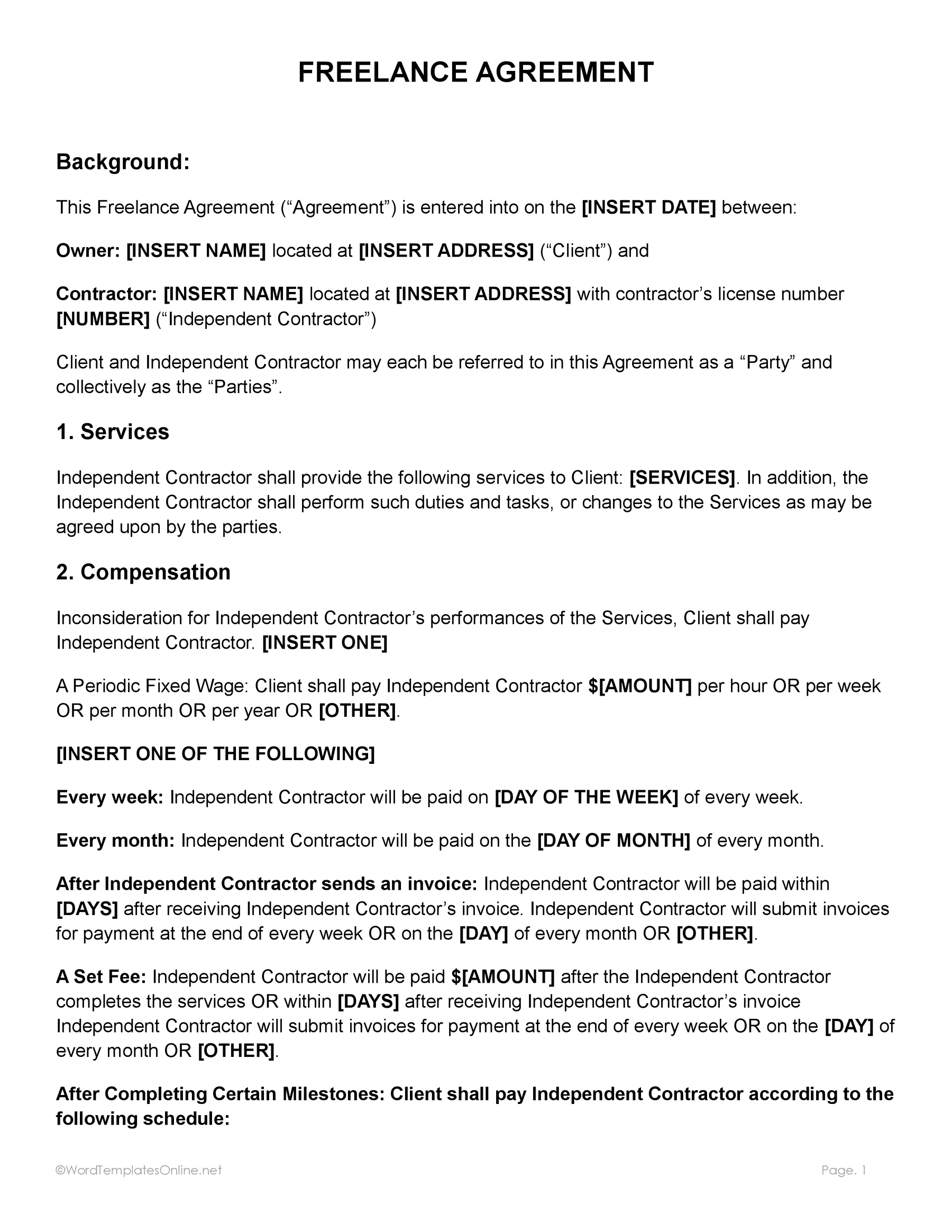 FREELANCE AGREEMENT

Background:

This Freelance Agreement ("Agreement") is entered into on the [INSERT DATE] between:

Owner: [INSERT NAME] located at [INSERT ADDRESS] ("Client") and

Contractor: [INSERT NAME] located at [INSERT ADDRESS] with contractor's license number [NUMBER] ("Independent Contractor")

Client and Independent Contractor may each be referred to in this Agreement as a "Party" and collectively as the "Parties".

1. Services

Independent Contractor shall provide the following services to Client: [SERVICES]. In addition, the Independent Contractor shall perform such duties and tasks, or changes to the Services as may be agreed upon by the parties.

2. Compensation

Inconsideration for Independent Contractor's performances of the Services, Client shall pay Independent Contractor. [INSERT ONE]

A Periodic Fixed Wage: Client shall pay Independent Contractor $[AMOUNT] per hour OR per week OR per month OR per year OR [OTHER].

[INSERT ONE OF THE FOLLOWING]

Every week: Independent Contractor will be paid on [DAY OF THE WEEK] of every week.

Every month: Independent Contractor will be paid on the [DAY OF MONTH] of every month.

After Independent Contractor sends an invoice: Independent Contractor will be paid within [DAYS] after receiving Independent Contractor's invoice. Independent Contractor will submit invoices for payment at the end of every week OR on the [DAY] of every month OR [OTHER].

A Set Fee: Independent Contractor will be paid $[AMOUNT] after the Independent Contractor completes the services OR within [DAYS] after receiving Independent Contractor's invoice Independent Contractor will submit invoices for payment at the end of every week OR on the [DAY] of every month OR [OTHER].

After Completing Certain Milestones: Client shall pay Independent Contractor according to the following schedule:

©WordTemplatesOnline.net

Page. 1